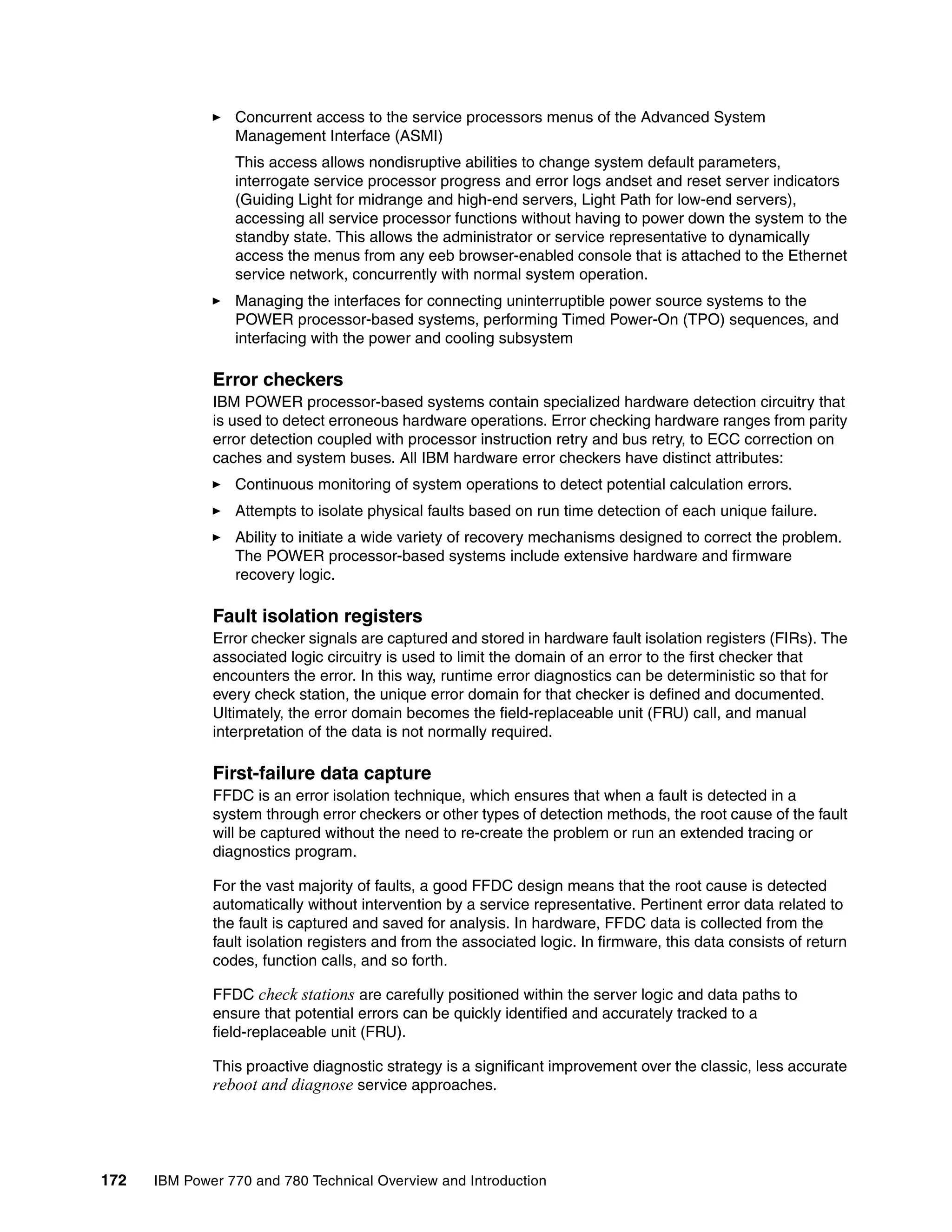 ► Concurrent access to the service processors menus of the Advanced System Management Interface (ASMI)

This access allows nondisruptive abilities to change system default parameters, interrogate service processor progress and error logs andset and reset server indicators (Guiding Light for midrange and high-end servers, Light Path for low-end servers), accessing all service processor functions without having to power down the system to the standby state. This allows the administrator or service representative to dynamically access the menus from any eeb browser-enabled console that is attached to the Ethernet service network, concurrently with normal system operation.

► Managing the interfaces for connecting uninterruptible power source systems to the POWER processor-based systems, performing Timed Power-On (TPO) sequences, and interfacing with the power and cooling subsystem

Error checkers

IBM POWER processor-based systems contain specialized hardware detection circuitry that is used to detect erroneous hardware operations. Error checking hardware ranges from parity error detection coupled with processor instruction retry and bus retry, to ECC correction on caches and system buses. All IBM hardware error checkers have distinct attributes:

► Continuous monitoring of system operations to detect potential calculation errors.

► Attempts to isolate physical faults based on run time detection of each unique failure.

► Ability to initiate a wide variety of recovery mechanisms designed to correct the problem. The POWER processor-based systems include extensive hardware and firmware recovery logic.

Fault isolation registers

Error checker signals are captured and stored in hardware fault isolation registers (FIRs). The associated logic circuitry is used to limit the domain of an error to the first checker that encounters the error. In this way, runtime error diagnostics can be deterministic so that for every check station, the unique error domain for that checker is defined and documented. Ultimately, the error domain becomes the field-replaceable unit (FRU) call, and manual interpretation of the data is not normally required.

First-failure data capture

FFDC is an error isolation technique, which ensures that when a fault is detected in a system through error checkers or other types of detection methods, the root cause of the fault will be captured without the need to re-create the problem or run an extended tracing or diagnostics program.

For the vast majority of faults, a good FFDC design means that the root cause is detected automatically without intervention by a service representative. Pertinent error data related to the fault is captured and saved for analysis. In hardware, FFDC data is collected from the fault isolation registers and from the associated logic. In firmware, this data consists of return codes, function calls, and so forth.

FFDC check stations are carefully positioned within the server logic and data paths to ensure that potential errors can be quickly identified and accurately tracked to a field-replaceable unit (FRU).

This proactive diagnostic strategy is a significant improvement over the classic, less accurate reboot and diagnose service approaches.

172 IBM Power 770 and 780 Technical Overview and Introduction